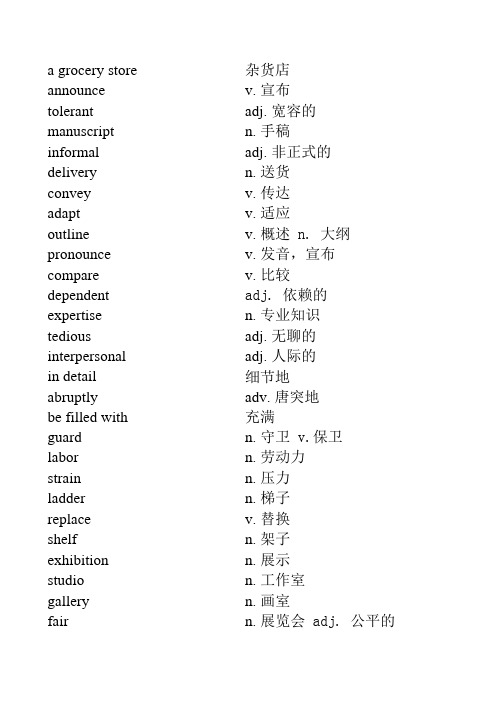 | | |
|---|---|
| a grocery store | 杂货店 |
| announce | v. 宣布 |
| tolerant | adj. 宽容的 |
| manuscript | n. 手稿 |
| informal | adj. 非正式的 |
| delivery | n. 送货 |
| convey | v. 传达 |
| adapt | v. 适应 |
| outline | v. 概述 n. 大纲 |
| pronounce | v. 发音，宣布 |
| compare | v. 比较 |
| dependent | adj. 依赖的 |
| expertise | n. 专业知识 |
| tedious | adj. 无聊的 |
| interpersonal | adj. 人际的 |
| in detail | 细节地 |
| abruptly | adv. 唐突地 |
| be filled with | 充满 |
| guard | n. 守卫 v. 保卫 |
| labor | n. 劳动力 |
| strain | n. 压力 |
| ladder | n. 梯子 |
| replace | v. 替换 |
| shelf | n. 架子 |
| exhibition | n. 展示 |
| studio | n. 工作室 |
| gallery | n. 画室 |
| fair | n. 展览会 adj. 公平的 |